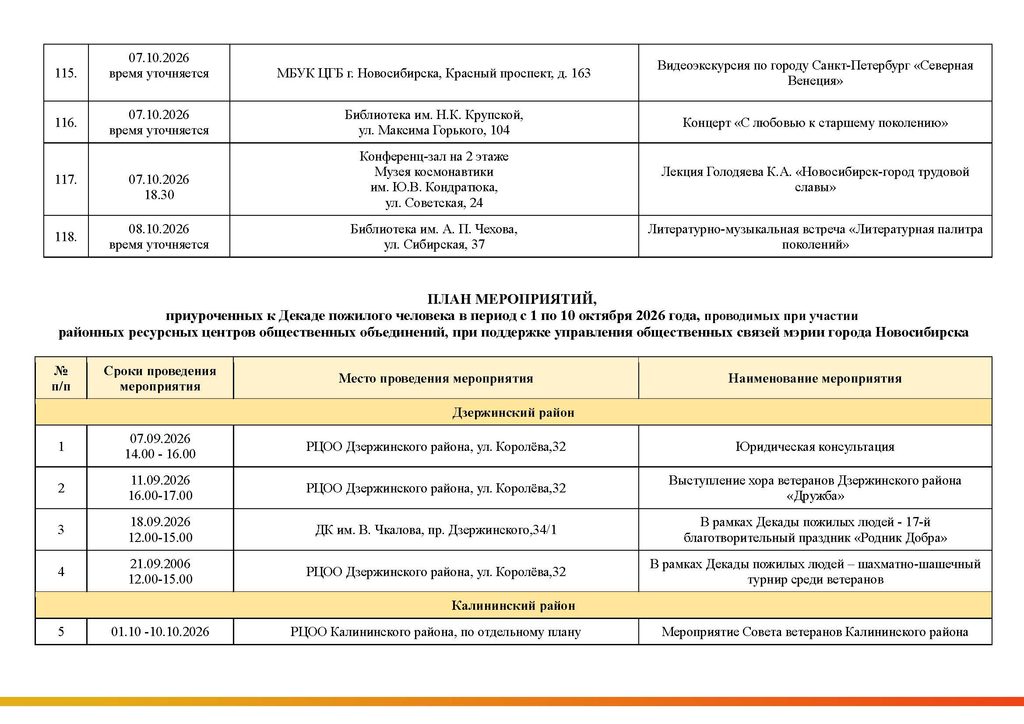 | 115. | 07.10.2026 время уточняется | МБУК ЦГБ г. Новосибирска, Красный проспект, д. 163 | Видеоэкскурсия по городу Санкт-Петербург «Северная Венеция» |
|---|---|---|---|
| 116. | 07.10.2026 время уточняется | Библиотека им. Н.К. Крупской, ул. Максима Горького, 104 | Концерт «С любовью к старшему поколению» |
| 117. | 07.10.2026 18.30 | Конференц-зал на 2 этаже Музея космонавтики им. Ю.В. Кондратюка, ул. Советская, 24 | Лекция Голодяева К.А. «Новосибирск-город трудовой славы» |
| 118. | 08.10.2026 время уточняется | Библиотека им. А. П. Чехова, ул. Сибирская, 37 | Литературно-музыкальная встреча «Литературная палитра поколений» |

ПЛАН МЕРОПРИЯТИЙ,
приуроченных к Декаде пожилого человека в период с 1 по 10 октября 2026 года, проводимых при участии районных ресурсных центров общественных объединений, при поддержке управления общественных связей мэрии города Новосибирска

| № п/п | Сроки проведения мероприятия | Место проведения мероприятия | Наименование мероприятия |
|---|---|---|---|
| Дзержинский район | | | |
| 1 | 07.09.2026 14.00 - 16.00 | РЦОО Дзержинского района, ул. Королёва,32 | Юридическая консультация |
| 2 | 11.09.2026 16.00-17.00 | РЦОО Дзержинского района, ул. Королёва,32 | Выступление хора ветеранов Дзержинского района «Дружба» |
| 3 | 18.09.2026 12.00-15.00 | ДК им. В. Чкалова, пр. Дзержинского,34/1 | В рамках Декады пожилых людей - 17-й благотворительный праздник «Родник Добра» |
| 4 | 21.09.2006 12.00-15.00 | РЦОО Дзержинского района, ул. Королёва,32 | В рамках Декады пожилых людей – шахматно-шашечный турнир среди ветеранов |
| Калининский район | | | |
| 5 | 01.10 -10.10.2026 | РЦОО Калининского района, по отдельному плану | Мероприятие Совета ветеранов Калининского района |